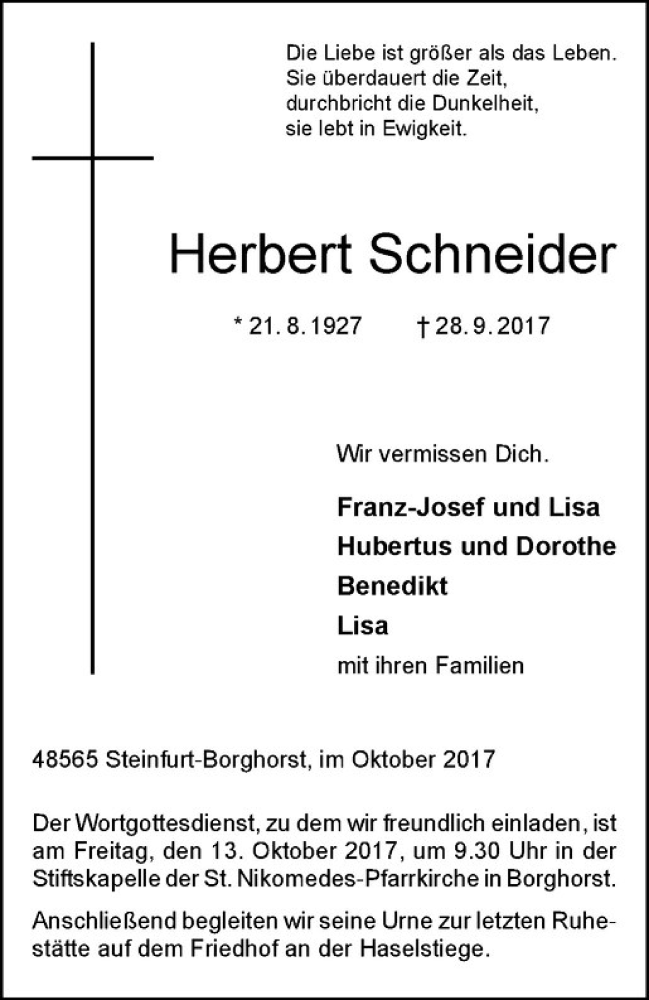 Die Liebe ist größer als das Leben.
Sie überdauert die Zeit,
durchbricht die Dunkelheit,
sie lebt in Ewigkeit.

Herbert Schneider

* 21. 8. 1927 † 28. 9. 2017

Wir vermissen Dich.

Franz-Josef und Lisa
Hubertus und Dorothe
Benedikt
Lisa
mit ihren Familien

48565 Steinfurt-Borghorst, im Oktober 2017

Der Wortgottesdienst, zu dem wir freundlich einladen, ist am Freitag, den 13. Oktober 2017, um 9.30 Uhr in der Stiftskapelle der St. Nikomedes-Pfarrkirche in Borghorst.

Anschließend begleiten wir seine Urne zur letzten Ruhestätte auf dem Friedhof an der Haselstiege.